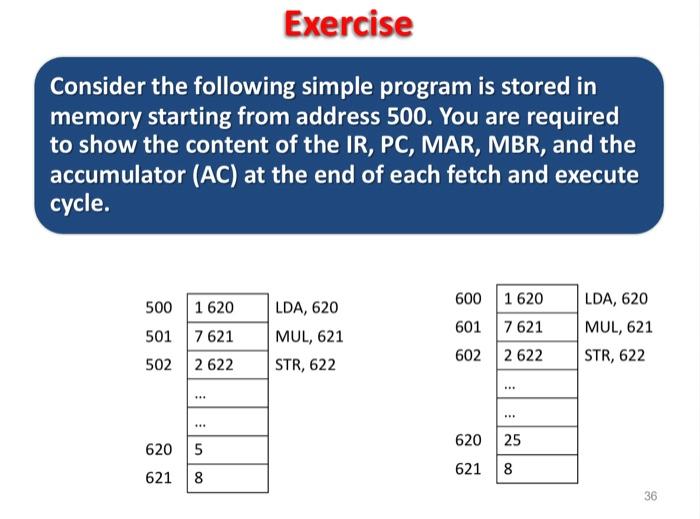 Exercise

Consider the following simple program is stored in memory starting from address 500. You are required to show the content of the IR, PC, MAR, MBR, and the accumulator (AC) at the end of each fetch and execute cycle.

| | | |
|---|---|---|
| 500 | 1 620 | LDA, 620 |
| 501 | 7 621 | MUL, 621 |
| 502 | 2 622 | STR, 622 |
| | … | |
| | … | |
| 620 | 5 | |
| 621 | 8 | |

| | | |
|---|---|---|
| 600 | 1 620 | LDA, 620 |
| 601 | 7 621 | MUL, 621 |
| 602 | 2 622 | STR, 622 |
| | … | |
| | … | |
| 620 | 25 | |
| 621 | 8 | |

36